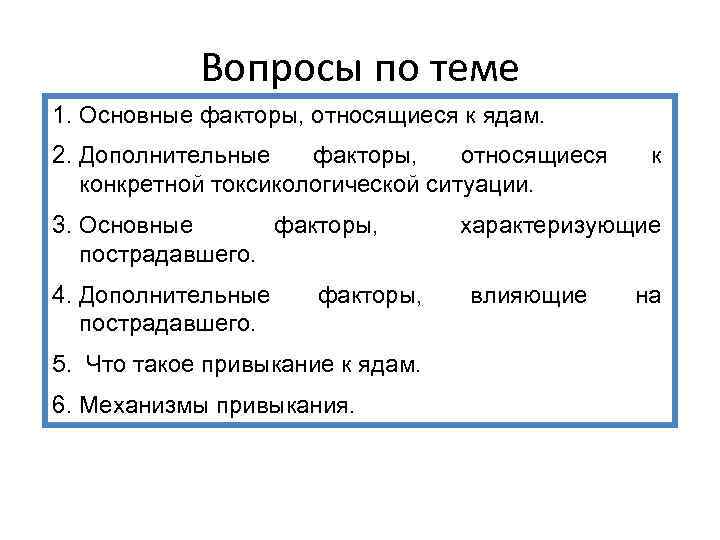 Вопросы по теме

1. Основные факторы, относящиеся к ядам.

2. Дополнительные факторы, относящиеся к конкретной токсикологической ситуации.

3. Основные факторы, характеризующие пострадавшего.

4. Дополнительные факторы, влияющие на пострадавшего.

5. Что такое привыкание к ядам.

6. Механизмы привыкания.